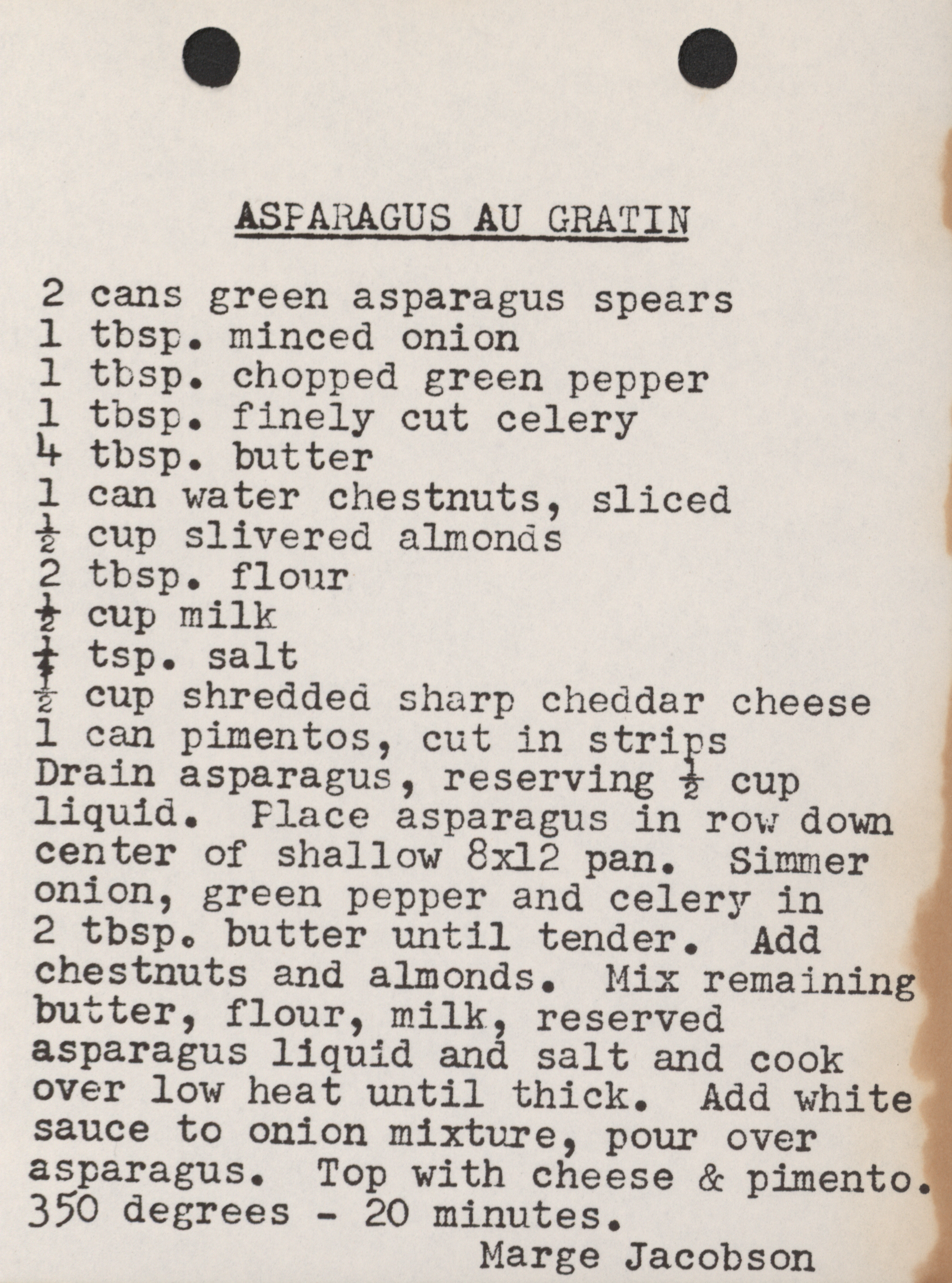 ASPARAGUS AU GRATIN

2 cans green asparagus spears
1 tbsp. minced onion
1 tbsp. chopped green pepper
1 tbsp. finely cut celery
4 tbsp. butter
1 can water chestnuts, sliced
$\frac{1}{2}$ cup slivered almonds
2 tbsp. flour
$\frac{1}{2}$ cup milk
$\frac{1}{4}$ tsp. salt
$\frac{1}{2}$ cup shredded sharp cheddar cheese
1 can pimentos, cut in strips
Drain asparagus, reserving $\frac{1}{2}$ cup liquid. Place asparagus in row down center of shallow 8x12 pan. Simmer onion, green pepper and celery in 2 tbsp. butter until tender. Add chestnuts and almonds. Mix remaining butter, flour, milk, reserved asparagus liquid and salt and cook over low heat until thick. Add white sauce to onion mixture, pour over asparagus. Top with cheese & pimento. 350 degrees - 20 minutes.
Marge Jacobson